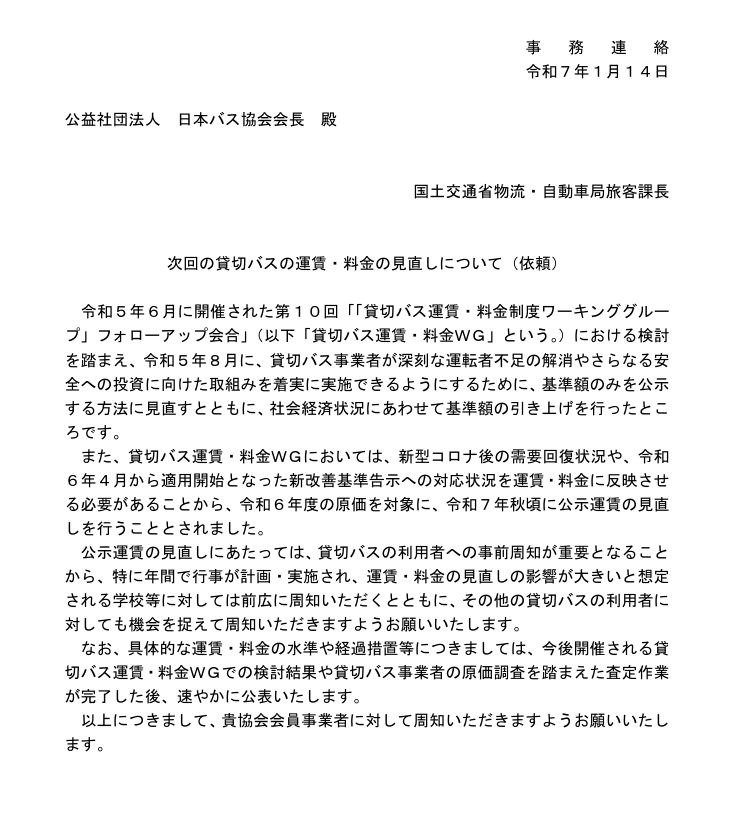 事　務　連　絡
令和７年１月１４日

公益社団法人　日本バス協会会長　殿

国土交通省物流・自動車局旅客課長

次回の貸切バスの運賃・料金の見直しについて（依頼）

令和５年６月に開催された第１０回「「貸切バス運賃・料金制度ワーキンググループ」フォローアップ会合」（以下「貸切バス運賃・料金ＷＧ」という。）における検討を踏まえ、令和５年８月に、貸切バス事業者が深刻な運転者不足の解消やさらなる安全への投資に向けた取組みを着実に実施できるようにするために、基準額のみを公示する方法に見直すとともに、社会経済状況にあわせて基準額の引き上げを行ったところです。

また、貸切バス運賃・料金ＷＧにおいては、新型コロナ後の需要回復状況や、令和６年４月から適用開始となった新改善基準告示への対応状況を運賃・料金に反映させる必要があることから、令和６年度の原価を対象に、令和７年秋頃に公示運賃の見直しを行うこととされました。

公示運賃の見直しにあたっては、貸切バスの利用者への事前周知が重要となることから、特に年間で行事が計画・実施され、運賃・料金の見直しの影響が大きいと想定される学校等に対しては前広に周知いただくとともに、その他の貸切バスの利用者に対しても機会を捉えて周知いただきますようお願いいたします。

なお、具体的な運賃・料金の水準や経過措置等につきましては、今後開催される貸切バス運賃・料金ＷＧでの検討結果や貸切バス事業者の原価調査を踏まえた査定作業が完了した後、速やかに公表いたします。

以上につきまして、貴協会会員事業者に対して周知いただきますようお願いいたします。